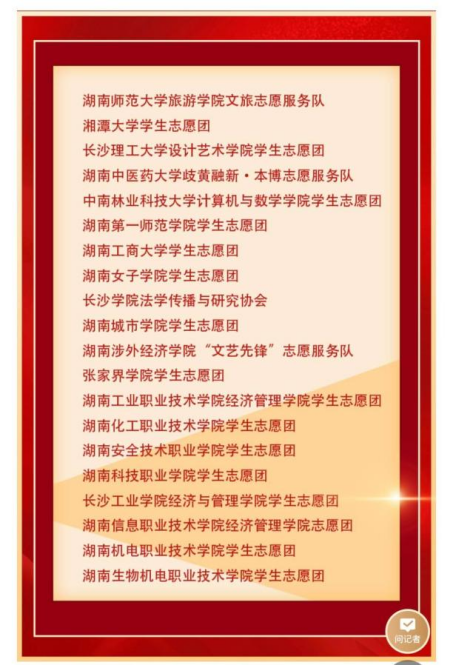 湖南师范大学旅游学院文旅志愿服务队
湘潭大学学生志愿团
长沙理工大学设计艺术学院学生志愿团
湖南中医药大学岐黄融新·本博志愿服务队
中南林业科技大学计算机与数学学院学生志愿团
湖南第一师范学院学生志愿团
湖南工商大学学生志愿团
湖南女子学院学生志愿团
长沙学院法学传播与研究协会
湖南城市学院学生志愿团
湖南涉外经济学院“文艺先锋”志愿服务队
张家界学院学生志愿团
湖南工业职业技术学院经济管理学院学生志愿团
湖南化工职业技术学院学生志愿团
湖南安全技术职业学院学生志愿团
湖南科技职业学院学生志愿团
长沙工业学院经济与管理学院学生志愿团
湖南信息职业技术学院经济管理学院志愿团
湖南机电职业技术学院学生志愿团
湖南生物机电职业技术学院学生志愿团

问记者